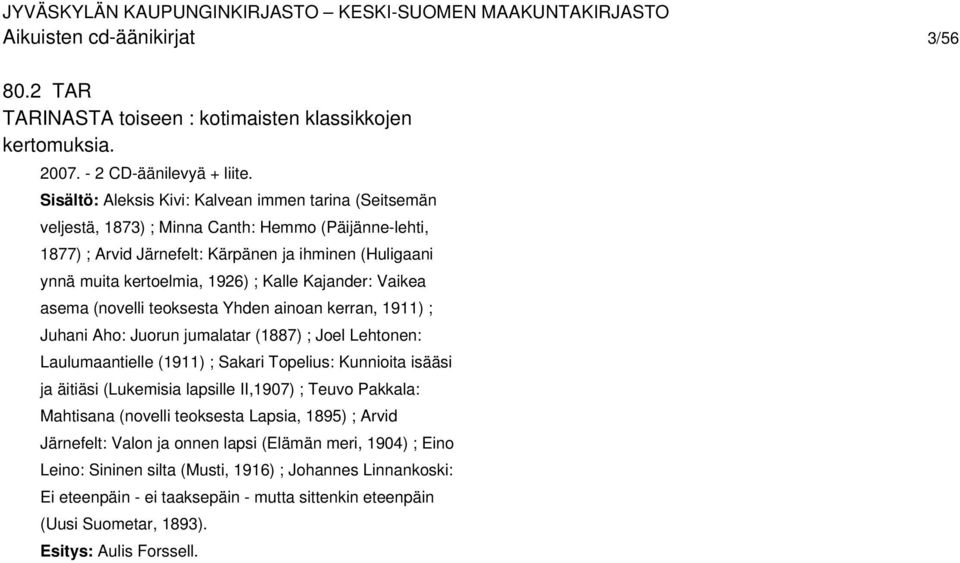 JYVÄSKYLÄN KAUPUNGINKIRJASTO – KESKI-SUOMEN MAAKUNTAKIRJASTO
Aikuisten cd-äänikirjat 3/56

80.2 TAR
TARINASTA toiseen : kotimaisten klassikkojen kertomuksia.
2007. - 2 CD-äänilevyä + liite.
Sisältö: Aleksis Kivi: Kalvean immen tarina (Seitsemän veljestä, 1873) ; Minna Canth: Hemmo (Päijänne-lehti, 1877) ; Arvid Järnefelt: Kärpänen ja ihminen (Huligaani ynnä muita kertoelmia, 1926) ; Kalle Kajander: Vaikea asema (novelli teoksesta Yhden ainoan kerran, 1911) ; Juhani Aho: Juorun jumalatar (1887) ; Joel Lehtonen: Laulumaantielle (1911) ; Sakari Topelius: Kunnioita isääsi ja äitiäsi (Lukemisia lapsille II,1907) ; Teuvo Pakkala: Mahtisana (novelli teoksesta Lapsia, 1895) ; Arvid Järnefelt: Valon ja onnen lapsi (Elämän meri, 1904) ; Eino Leino: Sininen silta (Musti, 1916) ; Johannes Linnankoski: Ei eteenpäin - ei taaksepäin - mutta sittenkin eteenpäin (Uusi Suometar, 1893).
Esitys: Aulis Forssell.